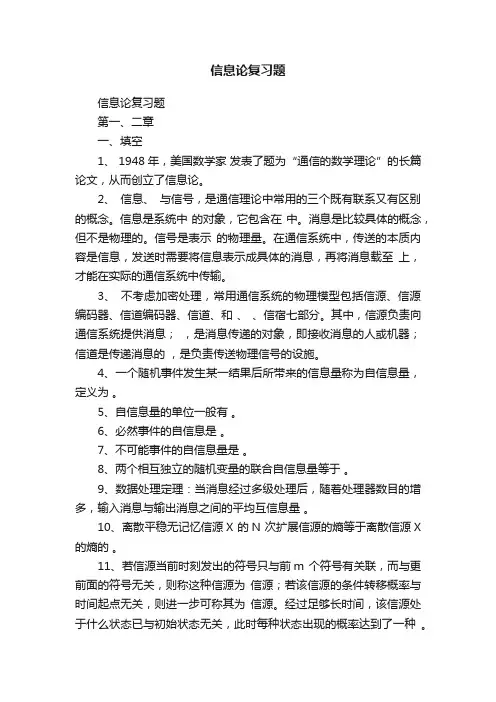 信息论复习题

信息论复习题

第一、二章

一、填空

1、 1948 年，美国数学家 发表了题为 “通信的数学理论” 的长篇论文，从而创立了信息论。

2、 信息、 与信号，是通信理论中常用的三个既有联系又有区别的概念。信息是系统中 的对象，它包含在 中。消息是比较具体的概念，但不是物理的。信号是表示 的物理量。在通信系统中，传送的本质内容是信息，发送时需要将信息表示成具体的消息，再将消息载至 上，才能在实际的通信系统中传输。

3、 不考虑加密处理，常用通信系统的物理模型包括信源、信源编码器、信道编码器、信道、和 、 、信宿七部分。其中，信源负责向通信系统提供消息； ，是消息传递的对象，即接收消息的人或机器；信道是传递消息的 ，是负责传送物理信号的设施。

4、一个随机事件发生某一结果后所带来的信息量称为自信息量，定义为 。

5、自信息量的单位一般有 。

6、必然事件的自信息是 。

7、不可能事件的自信息量是 。

8、两个相互独立的随机变量的联合自信息量等于 。

9、数据处理定理：当消息经过多级处理后，随着处理器数目的增多，输入消息与输出消息之间的平均互信息量 。

10、离散平稳无记忆信源 X 的 N 次扩展信源的熵等于离散信源 X 的熵的 。

11、若信源当前时刻发出的符号只与前 m 个符号有关联，而与更前面的符号无关，则称这种信源为 信源；若该信源的条件转移概率与时间起点无关，则进一步可称其为 信源。经过足够长时间，该信源处于什么状态已与初始状态无关，此时每种状态出现的概率达到了一种 。